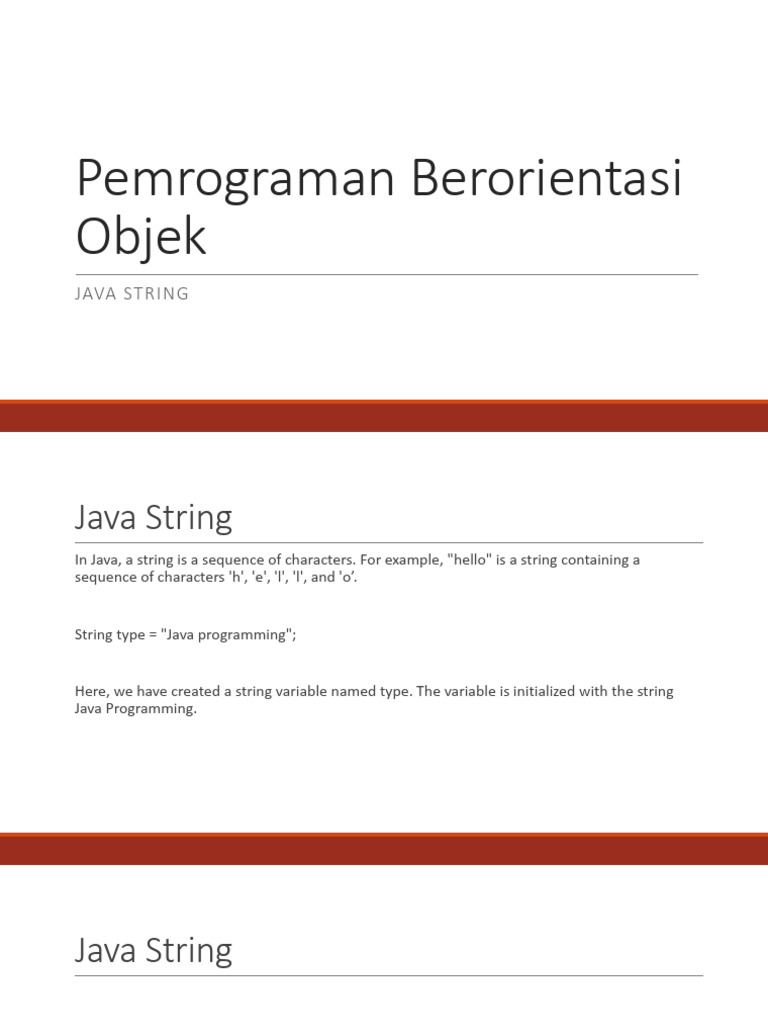 Pemrograman Berorientasi Objek

JAVA STRING

Java String

In Java, a string is a sequence of characters. For example, "hello" is a string containing a sequence of characters 'h', 'e', 'l', 'l', and 'o'.

String type = "Java programming";

Here, we have created a string variable named type. The variable is initialized with the string Java Programming.

Java String